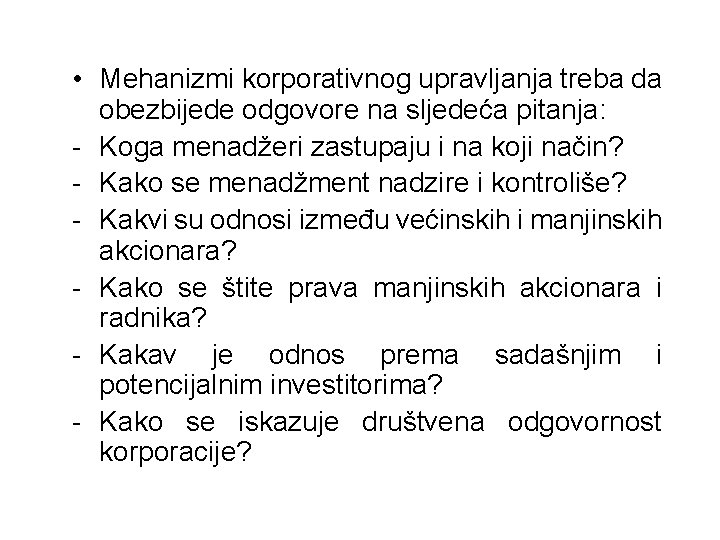 • Mehanizmi korporativnog upravljanja treba da obezbijede odgovore na sljedeća pitanja:
- Koga menadžeri zastupaju i na koji način?
- Kako se menadžment nadzire i kontroliše?
- Kakvi su odnosi između većinskih i manjinskih akcionara?
- Kako se štite prava manjinskih akcionara i radnika?
- Kakav je odnos prema sadašnjim i potencijalnim investitorima?
- Kako se iskazuje društvena odgovornost korporacije?